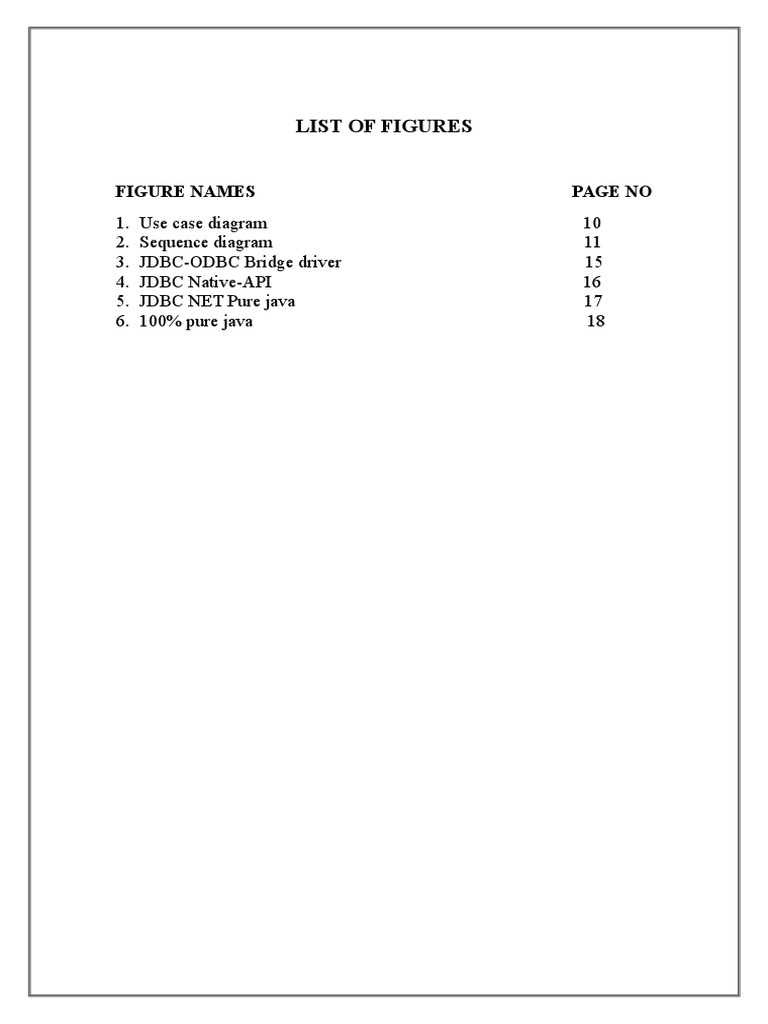 LIST OF FIGURES

| FIGURE NAMES | PAGE NO |
|---|---|
| 1. Use case diagram | 10 |
| 2. Sequence diagram | 11 |
| 3. JDBC-ODBC Bridge driver | 15 |
| 4. JDBC Native-API | 16 |
| 5. JDBC NET Pure java | 17 |
| 6. 100% pure java | 18 |